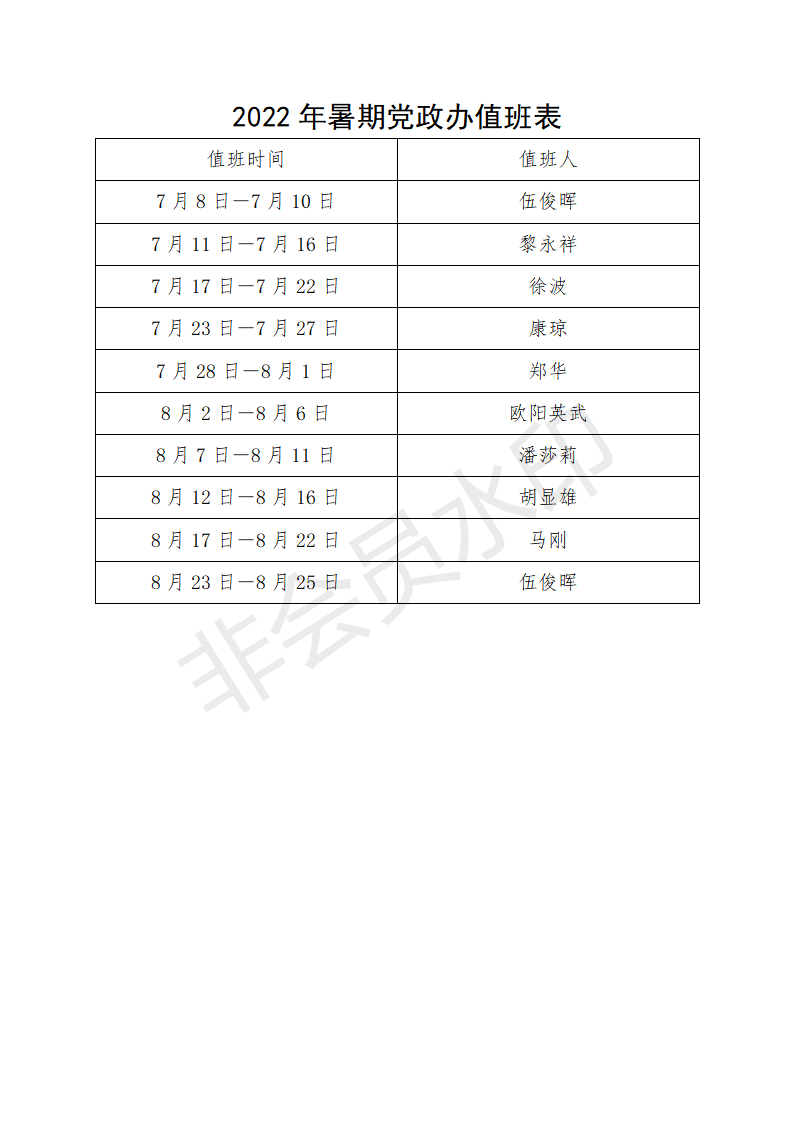 2022 年暑期党政办值班表

| 值班时间 | 值班人 |
|---|---|
| 7 月 8 日—7 月 10 日 | 伍俊晖 |
| 7 月 11 日—7 月 16 日 | 黎永祥 |
| 7 月 17 日—7 月 22 日 | 徐波 |
| 7 月 23 日—7 月 27 日 | 康琼 |
| 7 月 28 日—8 月 1 日 | 郑华 |
| 8 月 2 日—8 月 6 日 | 欧阳英武 |
| 8 月 7 日—8 月 11 日 | 潘莎莉 |
| 8 月 12 日—8 月 16 日 | 胡显雄 |
| 8 月 17 日—8 月 22 日 | 马刚 |
| 8 月 23 日—8 月 25 日 | 伍俊晖 |

非会员水印